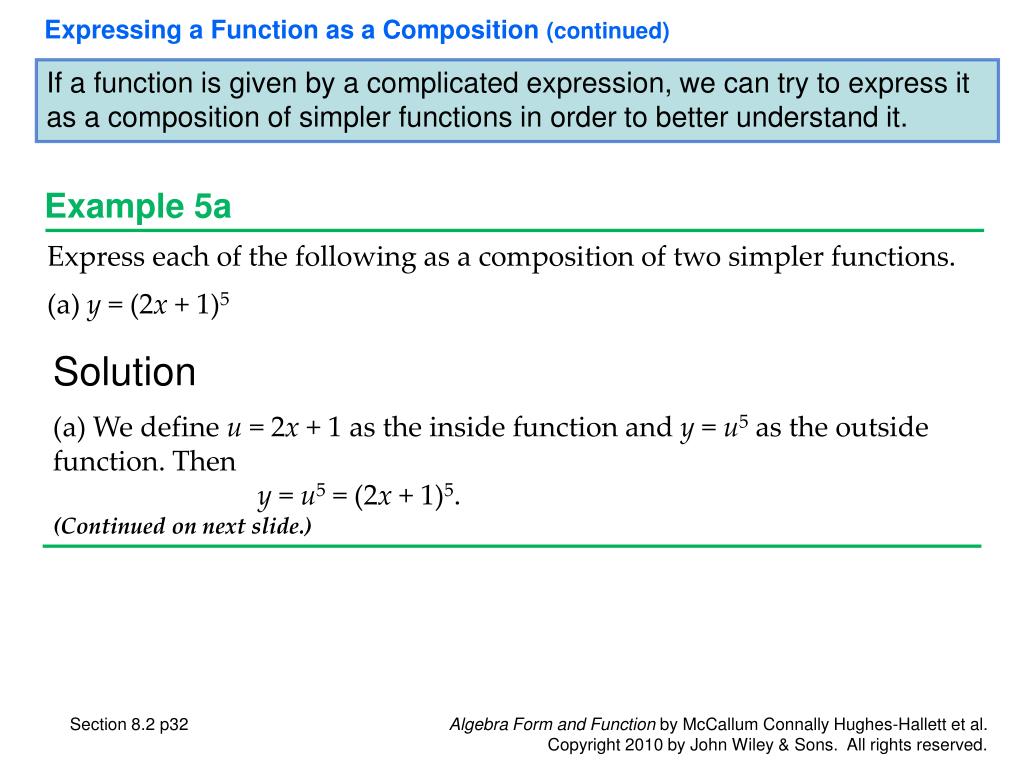 Expressing a Function as a Composition (continued)

If a function is given by a complicated expression, we can try to express it as a composition of simpler functions in order to better understand it.

Example 5a

Express each of the following as a composition of two simpler functions.

(a) $y = (2x + 1)^5$

Solution

(a) We define $u = 2x + 1$ as the inside function and $y = u^5$ as the outside function. Then

$y = u^5 = (2x + 1)^5$.

(Continued on next slide.)

Section 8.2 p32

Algebra Form and Function by McCallum Connally Hughes-Hallett et al.
Copyright 2010 by John Wiley & Sons. All rights reserved.